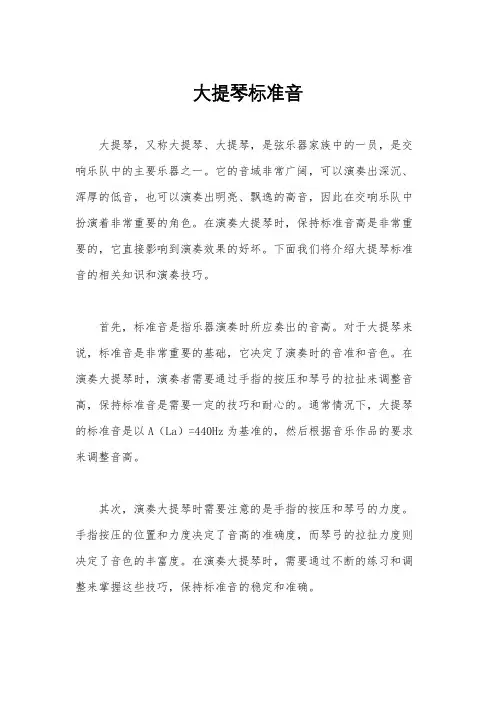 大提琴标准音

大提琴，又称大提琴、大提琴，是弦乐器家族中的一员，是交响乐队中的主要乐器之一。它的音域非常广阔，可以演奏出深沉、浑厚的低音，也可以演奏出明亮、飘逸的高音，因此在交响乐队中扮演着非常重要的角色。在演奏大提琴时，保持标准音高是非常重要的，它直接影响到演奏效果的好坏。下面我们将介绍大提琴标准音的相关知识和演奏技巧。

首先，标准音是指乐器演奏时所应奏出的音高。对于大提琴来说，标准音是非常重要的基础，它决定了演奏时的音准和音色。在演奏大提琴时，演奏者需要通过手指的按压和琴弓的拉扯来调整音高，保持标准音是需要一定的技巧和耐心的。通常情况下，大提琴的标准音是以 A（La）=440Hz 为基准的，然后根据音乐作品的要求来调整音高。

其次，演奏大提琴时需要注意的是手指的按压和琴弓的力度。手指按压的位置和力度决定了音高的准确度，而琴弓的拉扯力度则决定了音色的丰富度。在演奏大提琴时，需要通过不断的练习和调整来掌握这些技巧，保持标准音的稳定和准确。